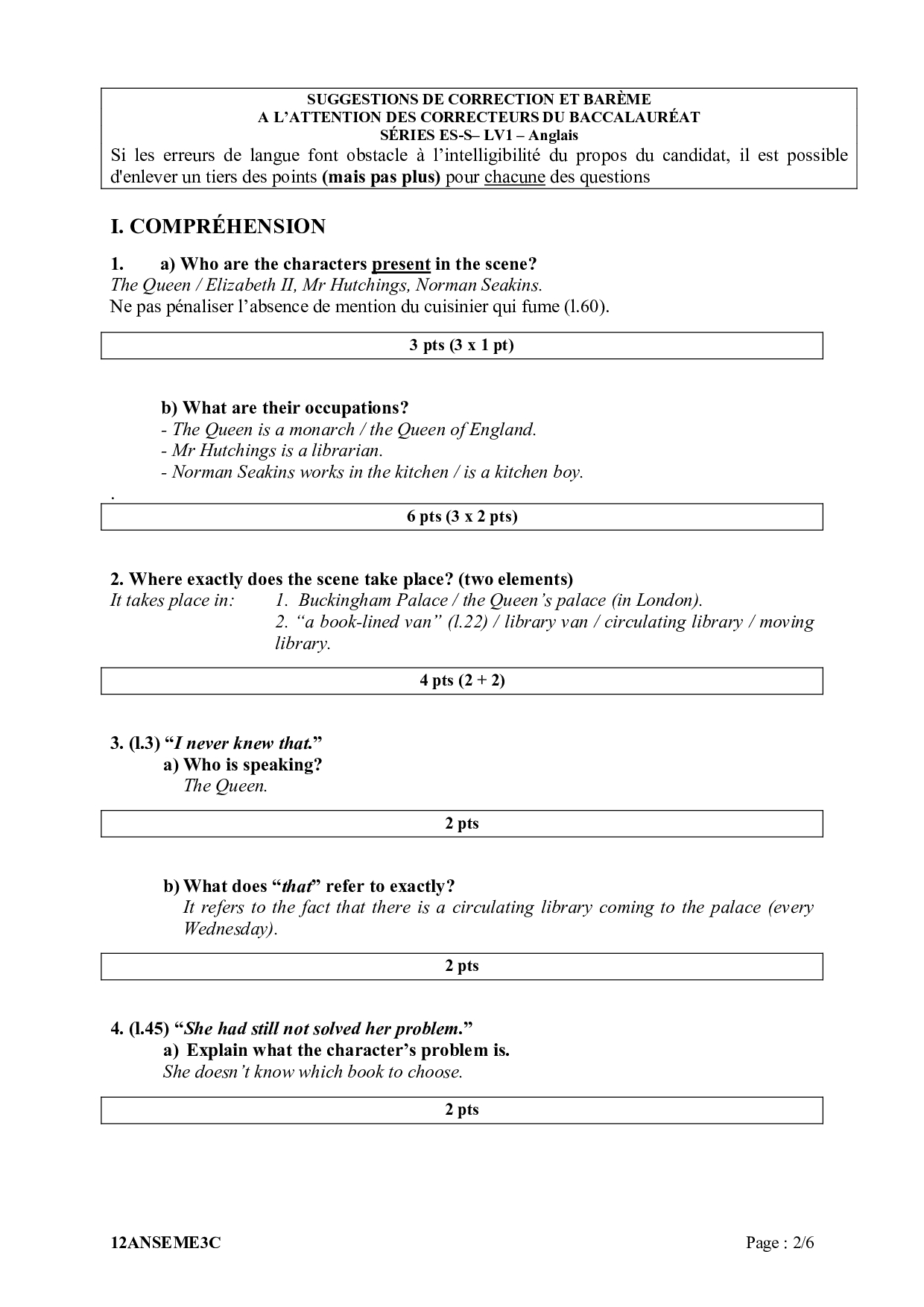 SUGGESTIONS DE CORRECTION ET BARÈME
A L'ATTENTION DES CORRECTEURS DU BACCALAURÉAT
SÉRIES ES-S– LV1 – Anglais
Si les erreurs de langue font obstacle à l'intelligibilité du propos du candidat, il est possible d'enlever un tiers des points (mais pas plus) pour chacune des questions

I. COMPRÉHENSION

1. a) Who are the characters present in the scene?
The Queen / Elizabeth II, Mr Hutchings, Norman Seakins.
Ne pas pénaliser l'absence de mention du cuisinier qui fume (l.60).

3 pts (3 x 1 pt)

b) What are their occupations?
- The Queen is a monarch / the Queen of England.
- Mr Hutchings is a librarian.
- Norman Seakins works in the kitchen / is a kitchen boy.
.

6 pts (3 x 2 pts)

2. Where exactly does the scene take place? (two elements)
It takes place in: 1. Buckingham Palace / the Queen's palace (in London).
2. "a book-lined van" (l.22) / library van / circulating library / moving library.

4 pts (2 + 2)

3. (l.3) "I never knew that."
a) Who is speaking?
The Queen.

2 pts

b) What does "that" refer to exactly?
It refers to the fact that there is a circulating library coming to the palace (every Wednesday).

2 pts

4. (l.45) "She had still not solved her problem."
a) Explain what the character's problem is.
She doesn't know which book to choose.

2 pts

12ANSEME3C Page : 2/6